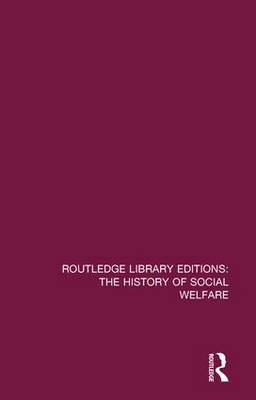 ROUTLEDGE LIBRARY EDITIONS: THE HISTORY OF SOCIAL WELFARE

ROUTLEDGE